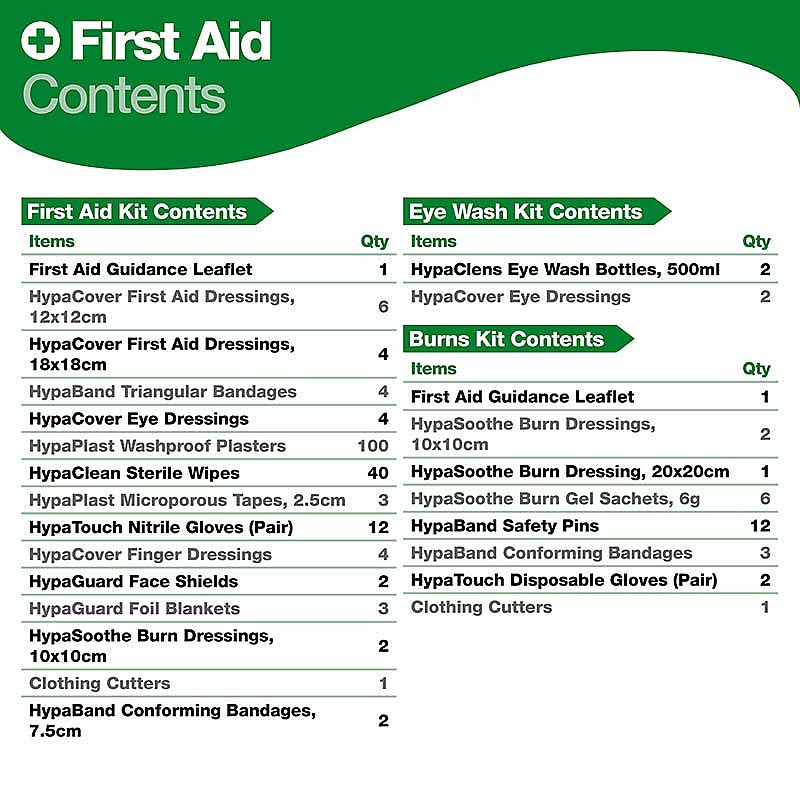 First Aid
Contents

First Aid Kit Contents

| Items | Qty |
|---|---|
| First Aid Guidance Leaflet | 1 |
| HypaCover First Aid Dressings, 12x12cm | 6 |
| HypaCover First Aid Dressings, 18x18cm | 4 |
| HypaBand Triangular Bandages | 4 |
| HypaCover Eye Dressings | 4 |
| HypaPlast Washproof Plasters | 100 |
| HypaClean Sterile Wipes | 40 |
| HypaPlast Microporous Tapes, 2.5cm | 3 |
| HypaTouch Nitrile Gloves (Pair) | 12 |
| HypaCover Finger Dressings | 4 |
| HypaGuard Face Shields | 2 |
| HypaGuard Foil Blankets | 3 |
| HypaSoothe Burn Dressings, 10x10cm | 2 |
| Clothing Cutters | 1 |
| HypaBand Conforming Bandages, 7.5cm | 2 |

Eye Wash Kit Contents

| Items | Qty |
|---|---|
| HypaClens Eye Wash Bottles, 500ml | 2 |
| HypaCover Eye Dressings | 2 |

Burns Kit Contents

| Items | Qty |
|---|---|
| First Aid Guidance Leaflet | 1 |
| HypaSoothe Burn Dressings, 10x10cm | 2 |
| HypaSoothe Burn Dressing, 20x20cm | 1 |
| HypaSoothe Burn Gel Sachets, 6g | 6 |
| HypaBand Safety Pins | 12 |
| HypaBand Conforming Bandages | 3 |
| HypaTouch Disposable Gloves (Pair) | 2 |
| Clothing Cutters | 1 |